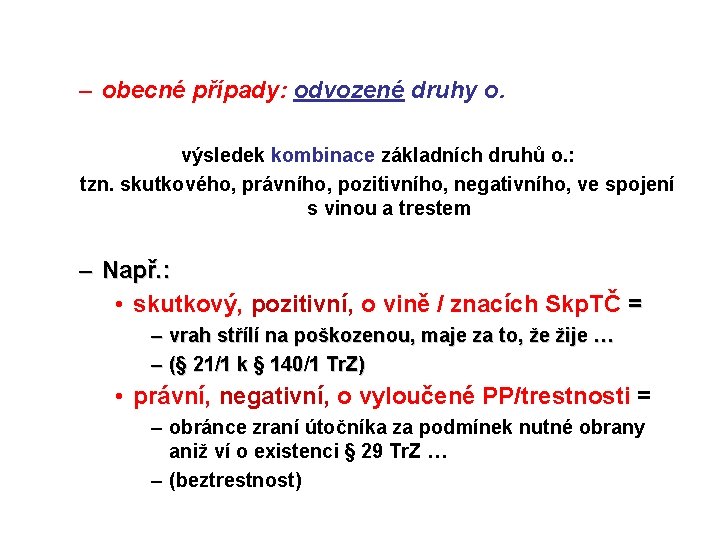 – obecné případy: odvozené druhy o.

výsledek kombinace základních druhů o.:
tzn. skutkového, právního, pozitivního, negativního, ve spojení s vinou a trestem

– Např.:
• skutkový, pozitivní, o vině / znacích SkpTČ =
– vrah střílí na poškozenou, maje za to, že žije …
– (§ 21/1 k § 140/1 TrZ)
• právní, negativní, o vyloučené PP/trestnosti =
– obránce zraní útočníka za podmínek nutné obrany aniž ví o existenci § 29 TrZ …
– (beztrestnost)